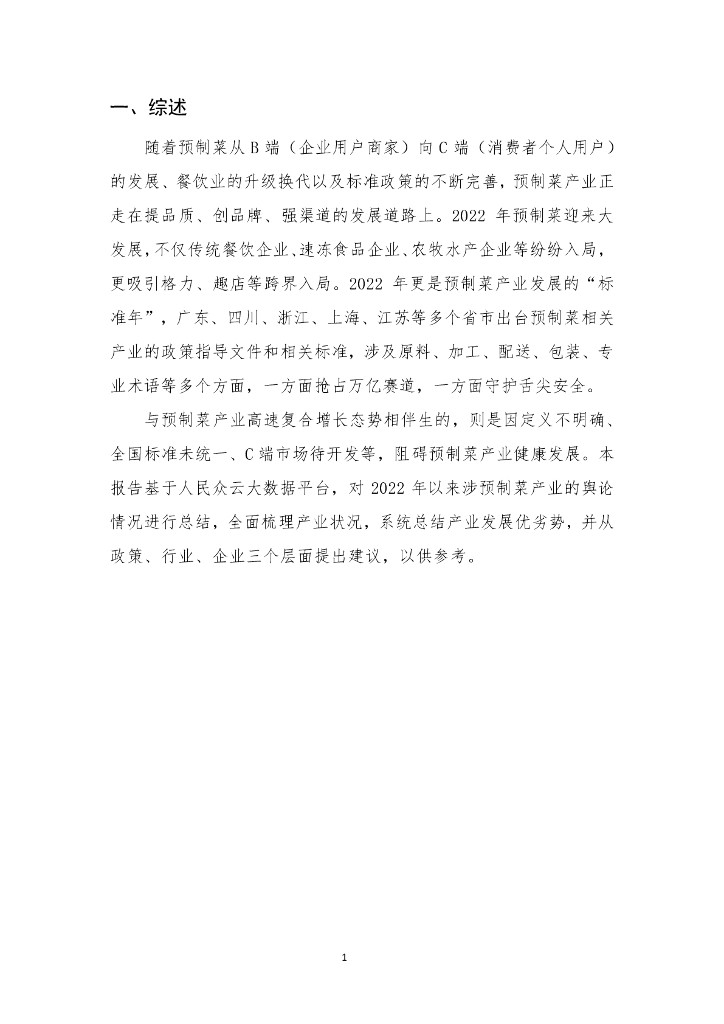 一、综述

随着预制菜从 B 端（企业用户商家）向 C 端（消费者个人用户）的发展、餐饮业的升级换代以及标准政策的不断完善，预制菜产业正走在提品质、创品牌、强渠道的发展道路上。2022 年预制菜迎来大发展，不仅传统餐饮企业、速冻食品企业、农牧水产企业等纷纷入局，更吸引格力、趣店等跨界入局。2022 年更是预制菜产业发展的“标准年”，广东、四川、浙江、上海、江苏等多个省市出台预制菜相关产业的政策指导文件和相关标准，涉及原料、加工、配送、包装、专业术语等多个方面，一方面抢占万亿赛道，一方面守护舌尖安全。

与预制菜产业高速复合增长态势相伴生的，则是因定义不明确、全国标准未统一、C 端市场待开发等，阻碍预制菜产业健康发展。本报告基于人民众云大数据平台，对 2022 年以来涉预制菜产业的舆论情况进行总结，全面梳理产业状况，系统总结产业发展优劣势，并从政策、行业、企业三个层面提出建议，以供参考。

1